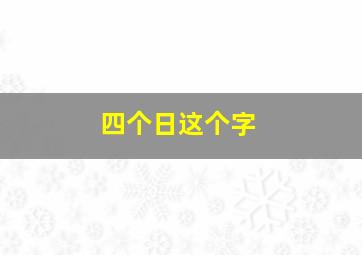 四个日这个字